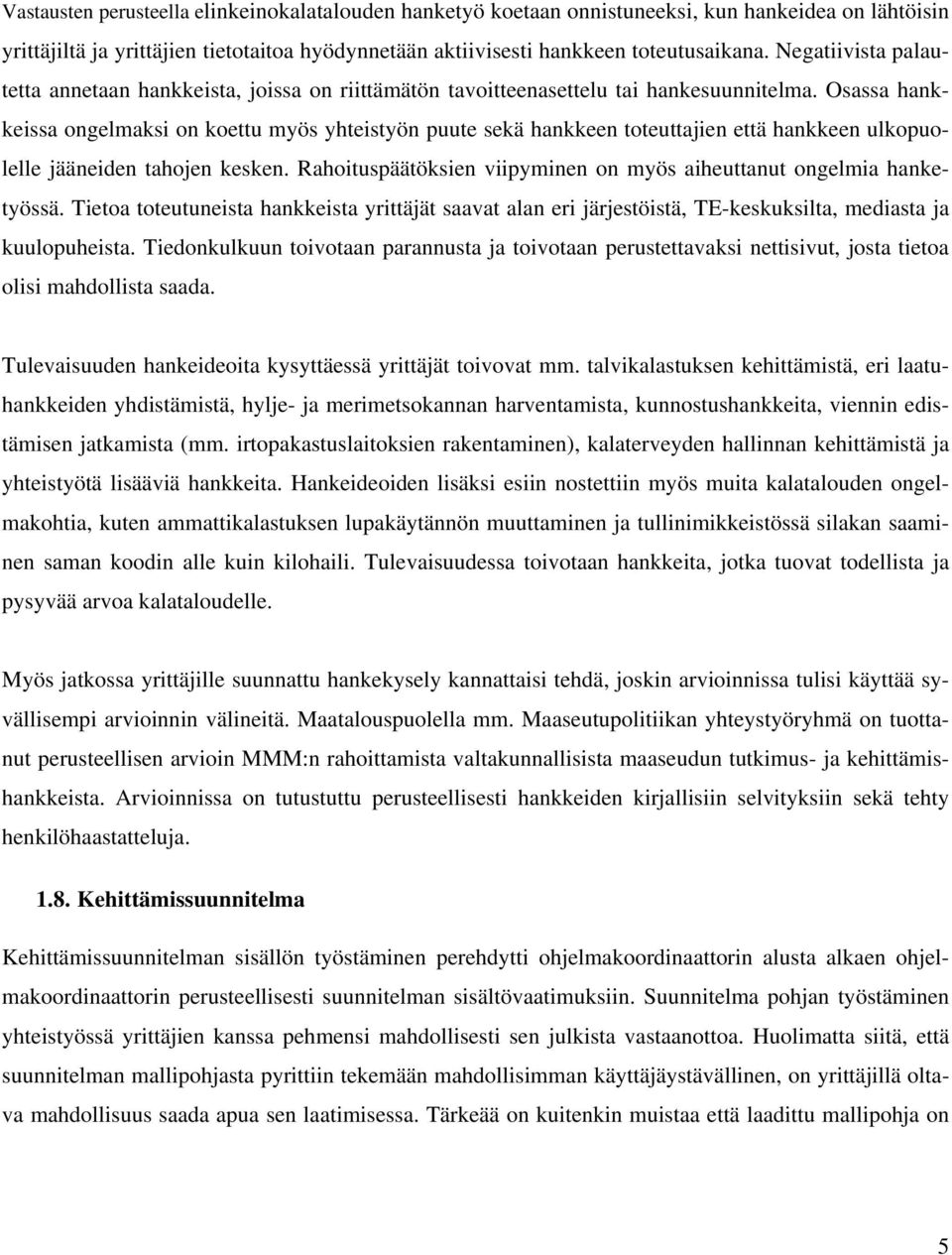 Vastausten perusteella elinkeinokalatalouden hanketyö koetaan onnistuneeksi, kun hankeidea on lähtöisin yrittäjiltä ja yrittäjien tietotaitoa hyödynnetään aktiivisesti hankkeen toteutusaikana. Negatiivista palautetta annetaan hankkeista, joissa on riittämätön tavoitteenasettelu tai hankesuunnitelma. Osassa hankkeissa ongelmaksi on koettu myös yhteistyön puute sekä hankkeen toteuttajien että hankkeen ulkopuolelle jääneiden tahojen kesken. Rahoituspäätöksien viipyminen on myös aiheuttanut ongelmia hanketyössä. Tietoa toteutuneista hankkeista yrittäjät saavat alan eri järjestöistä, TE-keskuksilta, mediasta ja kuulopuheista. Tiedonkulkuun toivotaan parannusta ja toivotaan perustettavaksi nettisivut, josta tietoa olisi mahdollista saada.

Tulevaisuuden hankeideoita kysyttäessä yrittäjät toivovat mm. talvikalastuksen kehittämistä, eri laatuhankkeiden yhdistämistä, hylje- ja merimetsokannan harventamista, kunnostushankkeita, viennin edistämisen jatkamista (mm. irtopakastuslaitoksien rakentaminen), kalaterveyden hallinnan kehittämistä ja yhteistyötä lisääviä hankkeita. Hankeideoiden lisäksi esiin nostettiin myös muita kalatalouden ongelmakohtia, kuten ammattikalastuksen lupakäytännön muuttaminen ja tullinimikkeistössä silakan saaminen saman koodin alle kuin kilohaili. Tulevaisuudessa toivotaan hankkeita, jotka tuovat todellista ja pysyvää arvoa kalataloudelle.

Myös jatkossa yrittäjille suunnattu hankekysely kannattaisi tehdä, joskin arvioinnissa tulisi käyttää syvällisempi arvioinnin välineitä. Maatalouspuolella mm. Maaseutupolitiikan yhteystyöryhmä on tuottanut perusteellisen arvioin MMM:n rahoittamista valtakunnallisista maaseudun tutkimus- ja kehittämishankkeista. Arvioinnissa on tutustuttu perusteellisesti hankkeiden kirjallisiin selvityksiin sekä tehty henkilöhaastatteluja.

1.8. Kehittämissuunnitelma

Kehittämissuunnitelman sisällön työstäminen perehdytti ohjelmakoordinaattorin alusta alkaen ohjelmakoordinaattorin perusteellisesti suunnitelman sisältövaatimuksiin. Suunnitelma pohjan työstäminen yhteistyössä yrittäjien kanssa pehmensi mahdollisesti sen julkista vastaanottoa. Huolimatta siitä, että suunnitelman mallipohjasta pyrittiin tekemään mahdollisimman käyttäjäystävällinen, on yrittäjillä oltava mahdollisuus saada apua sen laatimisessa. Tärkeää on kuitenkin muistaa että laadittu mallipohja on

5